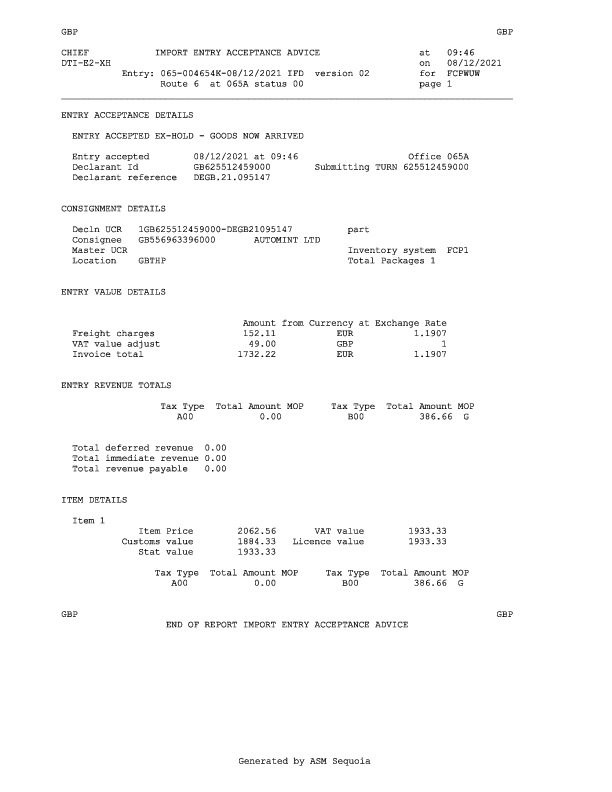 GBP GBP

CHIEF IMPORT ENTRY ACCEPTANCE ADVICE at 09:46
DTI-E2-XH on 08/12/2021
Entry: 065-004654K-08/12/2021 IFD version 02 for FCPWUW
Route 6 at 065A status 00 page 1

ENTRY ACCEPTANCE DETAILS

ENTRY ACCEPTED EX-HOLD - GOODS NOW ARRIVED

Entry accepted 08/12/2021 at 09:46 Office 065A
Declarant Id GB625512459000 Submitting TURN 625512459000
Declarant reference DEGB.21.095147

CONSIGNMENT DETAILS

Decln UCR 1GB625512459000-DEGB21095147 part
Consignee GB556963396000 AUTOMINT LTD
Master UCR Inventory system FCP1
Location GBTHP Total Packages 1

ENTRY VALUE DETAILS

| | Amount from | Currency at | Exchange Rate |
|---|---|---|---|
| Freight charges | 152.11 | EUR | 1.1907 |
| VAT value adjust | 49.00 | GBP | 1 |
| Invoice total | 1732.22 | EUR | 1.1907 |

ENTRY REVENUE TOTALS

| Tax Type | Total Amount | MOP | Tax Type | Total Amount | MOP |
|---|---|---|---|---|---|
| A00 | 0.00 | | B00 | 386.66 | G |

Total deferred revenue 0.00
Total immediate revenue 0.00
Total revenue payable 0.00

ITEM DETAILS

Item 1
Item Price 2062.56 VAT value 1933.33
Customs value 1884.33 Licence value 1933.33
Stat value 1933.33

| Tax Type | Total Amount | MOP | Tax Type | Total Amount | MOP |
|---|---|---|---|---|---|
| A00 | 0.00 | | B00 | 386.66 | G |

GBP GBP
END OF REPORT IMPORT ENTRY ACCEPTANCE ADVICE

Generated by ASM Sequoia